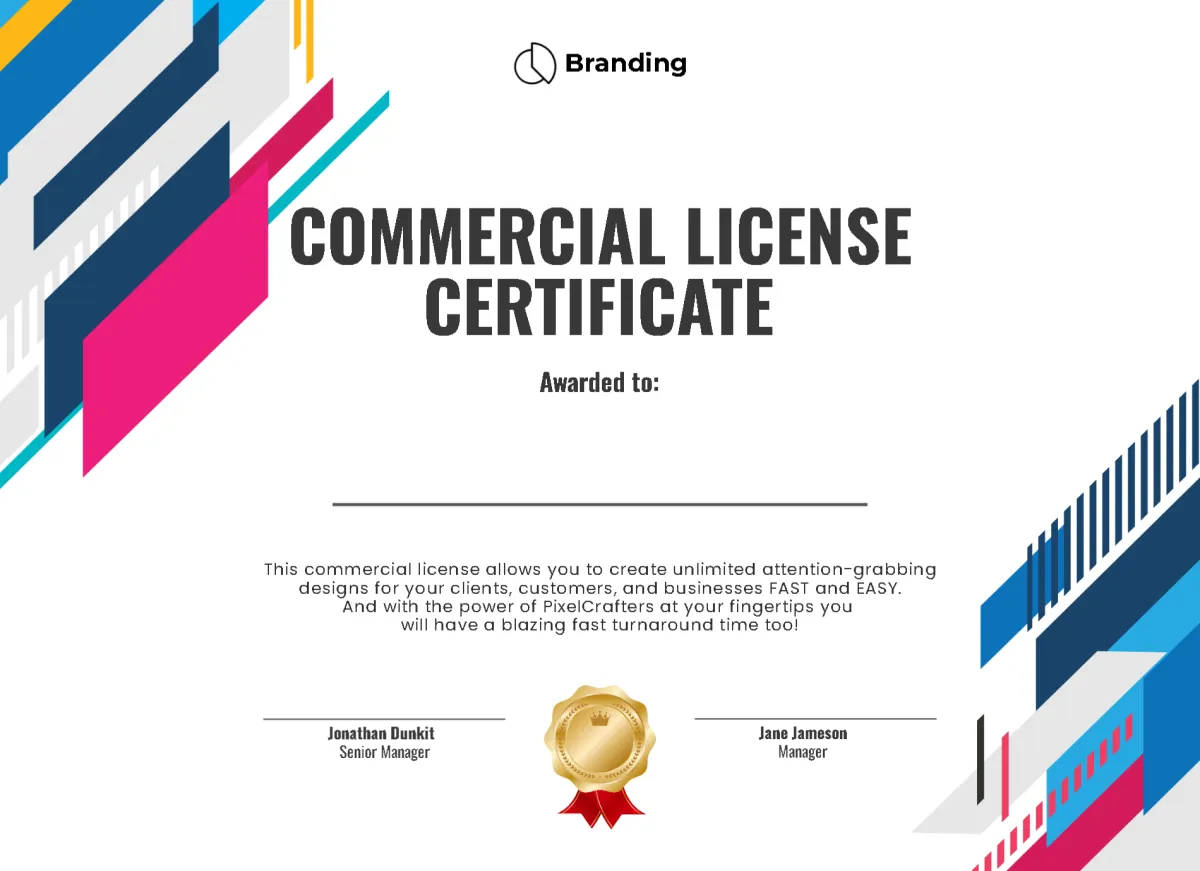 Branding

COMMERCIAL LICENSE CERTIFICATE

Awarded to:

____

This commercial license allows you to create unlimited attention-grabbing designs for your clients, customers, and businesses FAST and EASY. And with the power of PixelCrafters at your fingertips you will have a blazing fast turnaround time too!

Jonathan Dunkit
Senior Manager

Jane Jameson
Manager